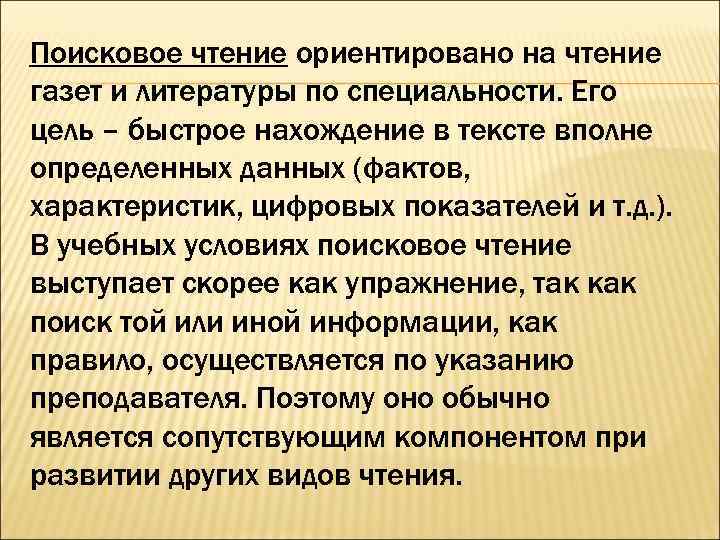 Поисковое чтение ориентировано на чтение газет и литературы по специальности. Его цель – быстрое нахождение в тексте вполне определенных данных (фактов, характеристик, цифровых показателей и т.д.). В учебных условиях поисковое чтение выступает скорее как упражнение, так как поиск той или иной информации, как правило, осуществляется по указанию преподавателя. Поэтому оно обычно является сопутствующим компонентом при развитии других видов чтения.